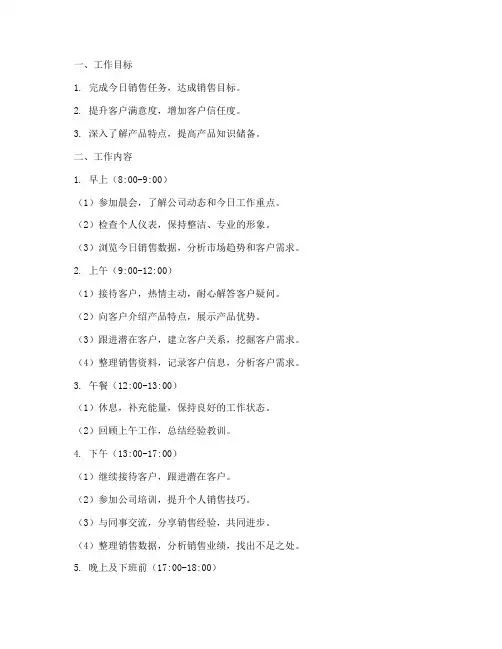 一、工作目标

1. 完成今日销售任务，达成销售目标。

2. 提升客户满意度，增加客户信任度。

3. 深入了解产品特点，提高产品知识储备。

二、工作内容

1. 早上（8:00-9:00）

（1）参加晨会，了解公司动态和今日工作重点。

（2）检查个人仪表，保持整洁、专业的形象。

（3）浏览今日销售数据，分析市场趋势和客户需求。

2. 上午（9:00-12:00）

（1）接待客户，热情主动，耐心解答客户疑问。

（2）向客户介绍产品特点，展示产品优势。

（3）跟进潜在客户，建立客户关系，挖掘客户需求。

（4）整理销售资料，记录客户信息，分析客户需求。

3. 午餐（12:00-13:00）

（1）休息，补充能量，保持良好的工作状态。

（2）回顾上午工作，总结经验教训。

4. 下午（13:00-17:00）

（1）继续接待客户，跟进潜在客户。

（2）参加公司培训，提升个人销售技巧。

（3）与同事交流，分享销售经验，共同进步。

（4）整理销售数据，分析销售业绩，找出不足之处。

5. 晚上及下班前（17:00-18:00）